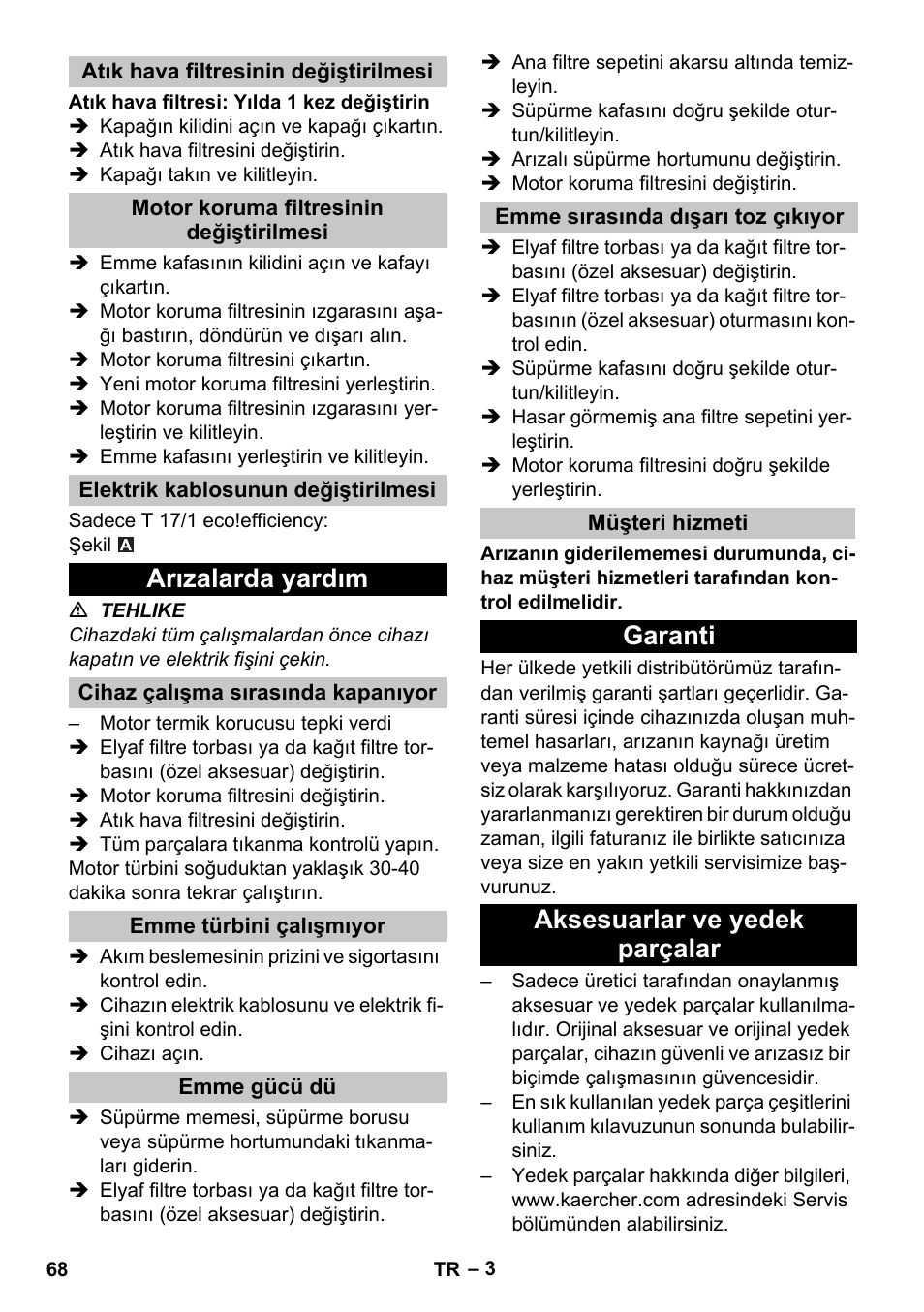 Atık hava filtresinin değiştirilmesi

Atık hava filtresi: Yılda 1 kez değiştirin

➔ Kapağın kilidini açın ve kapağı çıkartın.
➔ Atık hava filtresini değiştirin.
➔ Kapağı takın ve kilitleyin.

Motor koruma filtresinin değiştirilmesi

➔ Emme kafasının kilidini açın ve kafayı çıkartın.
➔ Motor koruma filtresinin ızgarasını aşağı bastırın, döndürün ve dışarı alın.
➔ Motor koruma filtresini çıkartın.
➔ Yeni motor koruma filtresini yerleştirin.
➔ Motor koruma filtresinin ızgarasını yerleştirin ve kilitleyin.
➔ Emme kafasını yerleştirin ve kilitleyin.

Elektrik kablosunun değiştirilmesi

Sadece T 17/1 eco!efficiency:
Şekil A

Arızalarda yardım

⚠ TEHLIKE
Cihazdaki tüm çalışmalardan önce cihazı kapatın ve elektrik fişini çekin.

Cihaz çalışma sırasında kapanıyor

– Motor termik korucusu tepki verdi
➔ Elyaf filtre torbası ya da kağıt filtre torbasını (özel aksesuar) değiştirin.
➔ Motor koruma filtresini değiştirin.
➔ Atık hava filtresini değiştirin.
➔ Tüm parçalara tıkanma kontrolü yapın.
Motor türbini soğuduktan yaklaşık 30-40 dakika sonra tekrar çalıştırın.

Emme türbini çalışmıyor

➔ Akım beslemesinin prizini ve sigortasını kontrol edin.
➔ Cihazın elektrik kablosunu ve elektrik fişini kontrol edin.
➔ Cihazı açın.

Emme gücü dü

➔ Süpürme memesi, süpürme borusu veya süpürme hortumundaki tıkanmaları giderin.
➔ Elyaf filtre torbası ya da kağıt filtre torbasını (özel aksesuar) değiştirin.
➔ Ana filtre sepetini akarsu altında temizleyin.
➔ Süpürme kafasını doğru şekilde oturtun/kilitleyin.
➔ Arızalı süpürme hortumunu değiştirin.
➔ Motor koruma filtresini değiştirin.

Emme sırasında dışarı toz çıkıyor

➔ Elyaf filtre torbası ya da kağıt filtre torbasını (özel aksesuar) değiştirin.
➔ Elyaf filtre torbası ya da kağıt filtre torbasının (özel aksesuar) oturmasını kontrol edin.
➔ Süpürme kafasını doğru şekilde oturtun/kilitleyin.
➔ Hasar görmemiş ana filtre sepetini yerleştirin.
➔ Motor koruma filtresini doğru şekilde yerleştirin.

Müşteri hizmeti

Arızanın giderilememesi durumunda, cihaz müşteri hizmetleri tarafından kontrol edilmelidir.

Garanti

Her ülkede yetkili distribütörümüz tarafından verilmiş garanti şartları geçerlidir. Garanti süresi içinde cihazınızda oluşan muhtemel hasarları, arızanın kaynağı üretim veya malzeme hatası olduğu sürece ücretsiz olarak karşılıyoruz. Garanti hakkınızdan yararlanmanızı gerektiren bir durum olduğu zaman, ilgili faturanız ile birlikte satıcınıza veya size en yakın yetkili servisimize başvurunuz.

Aksesuarlar ve yedek parçalar

– Sadece üretici tarafından onaylanmış aksesuar ve yedek parçalar kullanılmalıdır. Orijinal aksesuar ve orijinal yedek parçalar, cihazın güvenli ve arızasız bir biçimde çalışmasının güvencesidir.
– En sık kullanılan yedek parça çeşitlerini kullanım kılavuzunun sonunda bulabilirsiniz.
– Yedek parçalar hakkında diğer bilgileri, www.kaercher.com adresindeki Servis bölümünden alabilirsiniz.

68 TR – 3